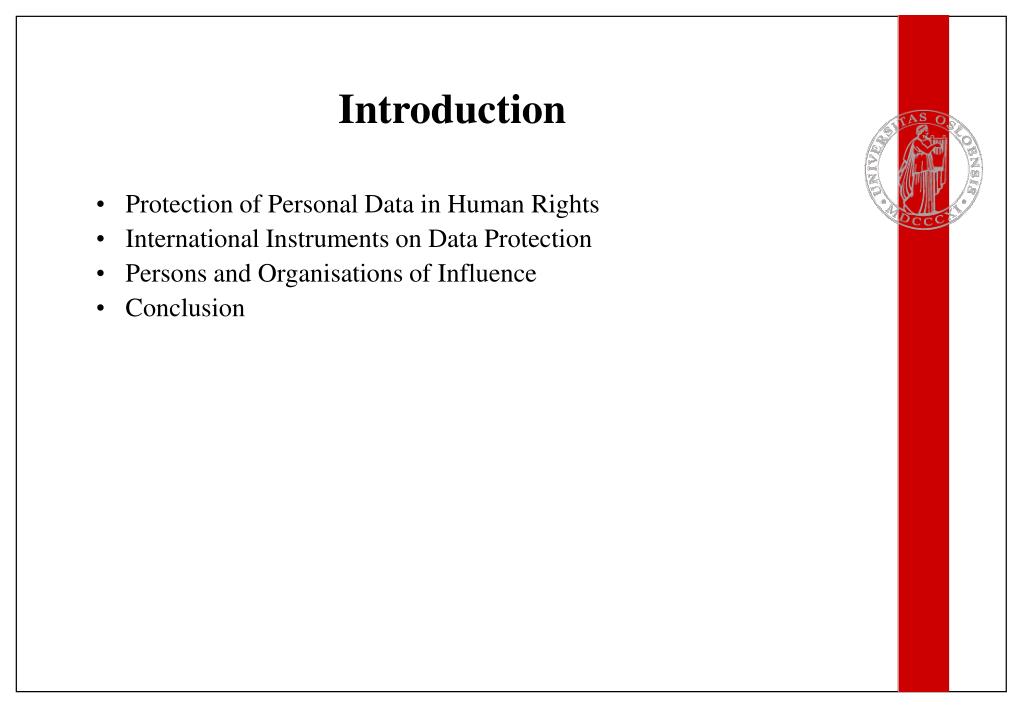 Introduction

• Protection of Personal Data in Human Rights
• International Instruments on Data Protection
• Persons and Organisations of Influence
• Conclusion

UNIVERSITAS OSLOENSIS MDCCCXI